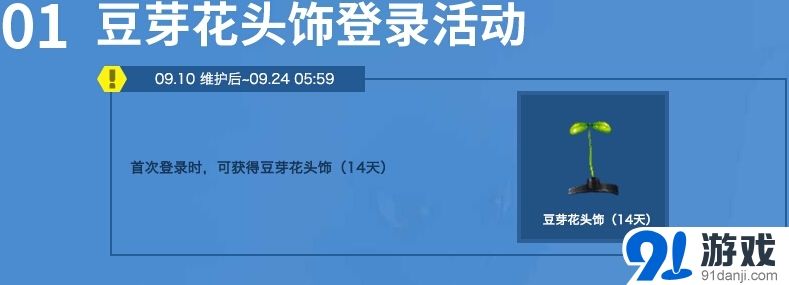 01 豆芽花头饰登录活动

!

09.10 维护后~09.24 05:59

首次登录时，可获得豆芽花头饰（14天）

豆芽花头饰（14天）

91 游戏
91danji.com